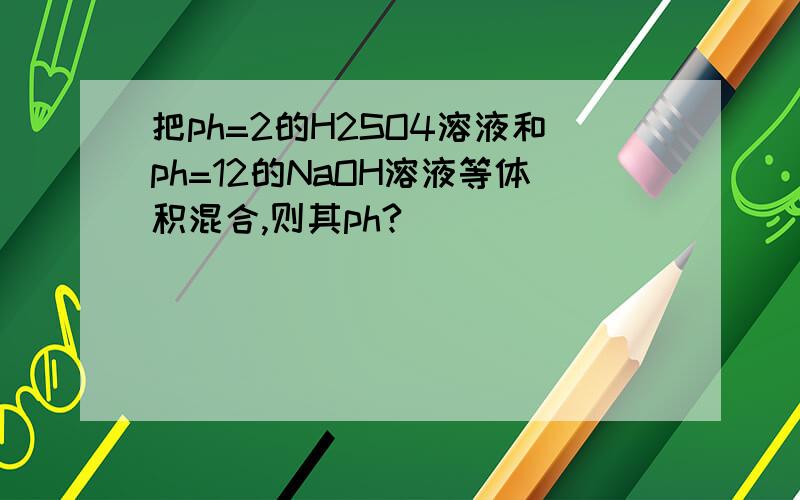 把ph=2的H2SO4溶液和ph=12的NaOH溶液等体积混合,则其ph?